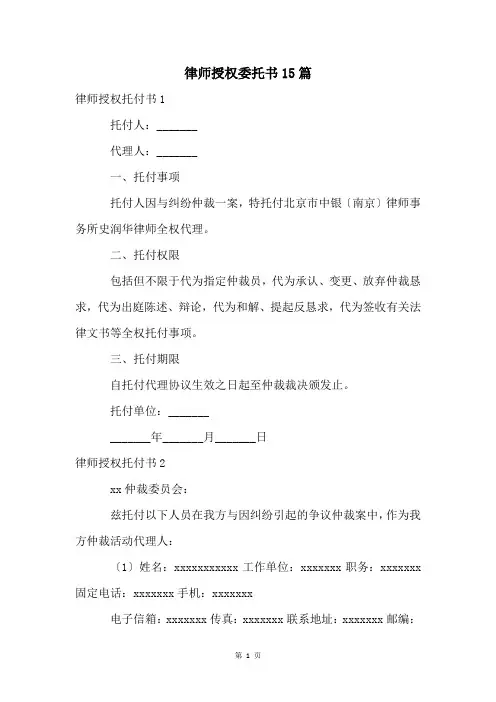 律师授权委托书15篇

律师授权托付书1

托付人：_______

代理人：_______

一、托付事项

托付人因与纠纷仲裁一案，特托付北京市中银〔南京〕律师事务所史润华律师全权代理。

二、托付权限

包括但不限于代为指定仲裁员，代为承认、变更、放弃仲裁恳求，代为出庭陈述、辩论，代为和解、提起反恳求，代为签收有关法律文书等全权托付事项。

三、托付期限

自托付代理协议生效之日起至仲裁裁决颁发止。

托付单位：_______

_______年_______月_______日

律师授权托付书2

xx仲裁委员会：

兹托付以下人员在我方与因纠纷引起的争议仲裁案中，作为我方仲裁活动代理人：

〔1〕姓名：xxxxxxxxxxx 工作单位：xxxxxxx 职务：xxxxxxx 固定电话：xxxxxxx 手机：xxxxxxx

电子信箱：xxxxxxx 传真：xxxxxxx 联系地址：xxxxxxx 邮编：

第 1 页